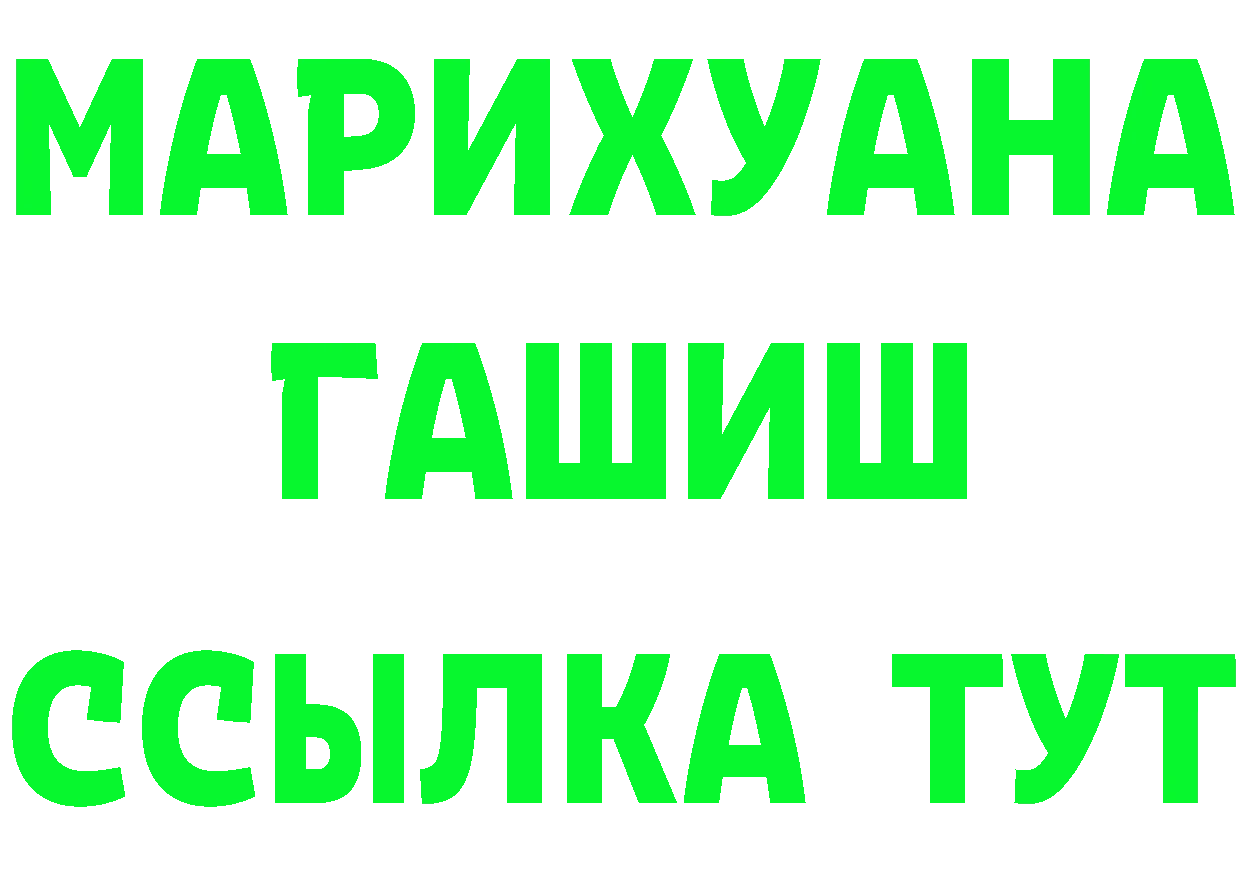 МАРИХУАНА
ГАШИШ
ССЫЛКА ТУТ